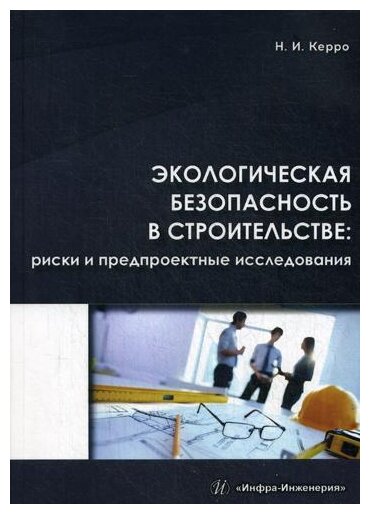 Н. И. Керро

ЭКОЛОГИЧЕСКАЯ БЕЗОПАСНОСТЬ В СТРОИТЕЛЬСТВЕ:
риски и предпроектные исследования

И «Инфра-Инженерия»